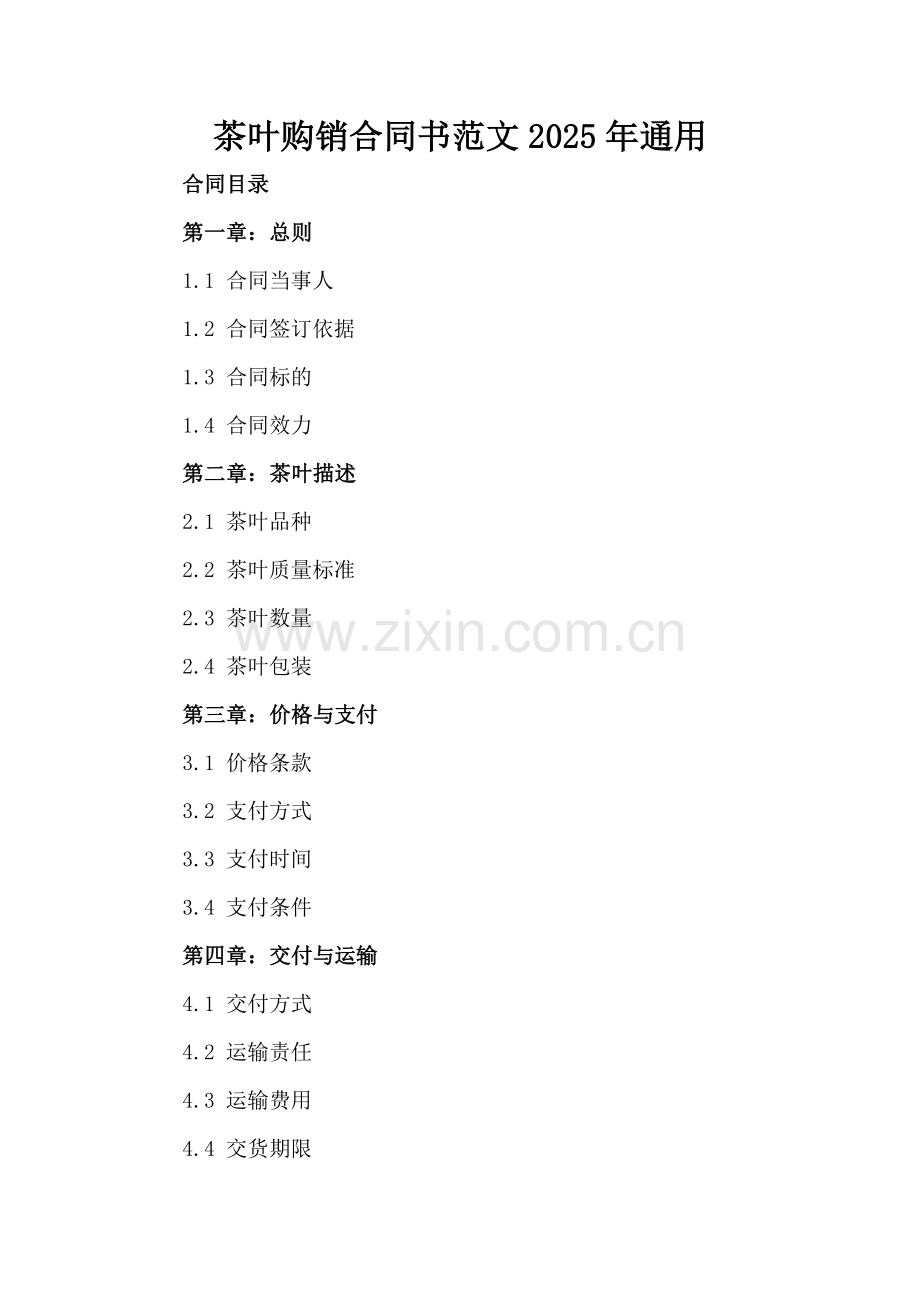 茶叶购销合同书范文2025年通用

合同目录

第一章：总则

1.1 合同当事人

1.2 合同签订依据

1.3 合同标的

1.4 合同效力

第二章：茶叶描述

2.1 茶叶品种

2.2 茶叶质量标准

2.3 茶叶数量

2.4 茶叶包装

第三章：价格与支付

3.1 价格条款

3.2 支付方式

3.3 支付时间

3.4 支付条件

第四章：交付与运输

4.1 交付方式

4.2 运输责任

4.3 运输费用

4.4 交货期限

www.zixin.com.cn